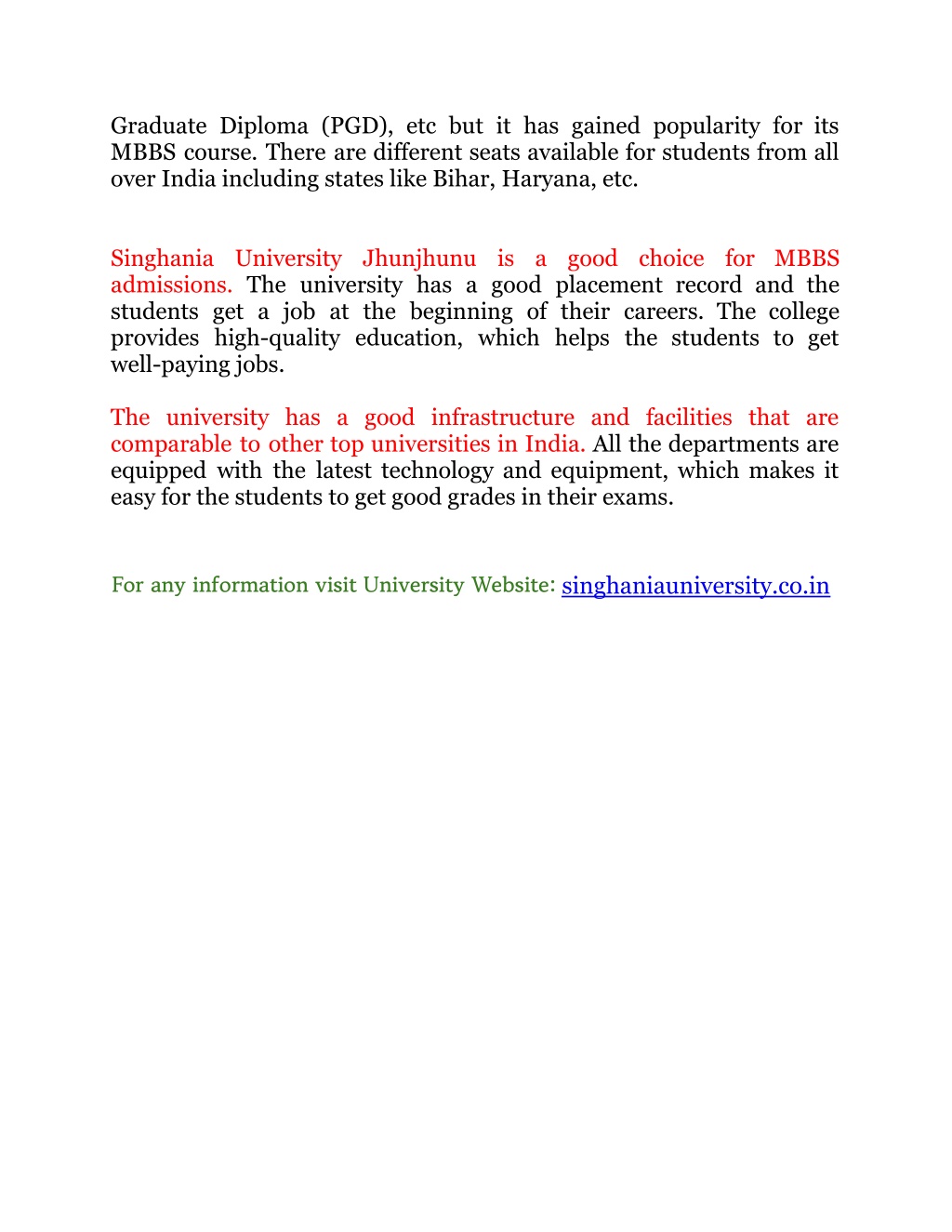 Graduate Diploma (PGD), etc but it has gained popularity for its MBBS course. There are different seats available for students from all over India including states like Bihar, Haryana, etc.

Singhania University Jhunjhunu is a good choice for MBBS admissions. The university has a good placement record and the students get a job at the beginning of their careers. The college provides high-quality education, which helps the students to get well-paying jobs.

The university has a good infrastructure and facilities that are comparable to other top universities in India. All the departments are equipped with the latest technology and equipment, which makes it easy for the students to get good grades in their exams.

For any information visit University Website: singhaniauniversity.co.in